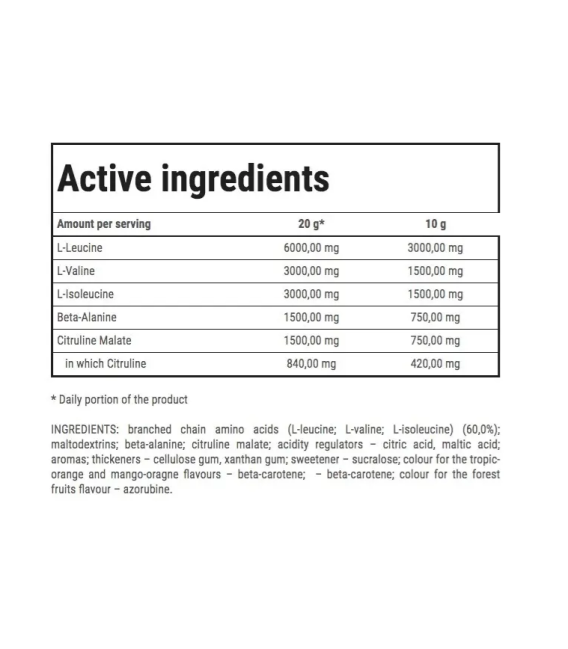 Active ingredients

| Amount per serving | 20 g* | 10 g |
|---|---|---|
| L-Leucine | 6000,00 mg | 3000,00 mg |
| L-Valine | 3000,00 mg | 1500,00 mg |
| L-Isoleucine | 3000,00 mg | 1500,00 mg |
| Beta-Alanine | 1500,00 mg | 750,00 mg |
| Citruline Malate | 1500,00 mg | 750,00 mg |
| in which Citruline | 840,00 mg | 420,00 mg |

* Daily portion of the product

INGREDIENTS: branched chain amino acids (L-leucine; L-valine; L-isoleucine) (60,0%); maltodextrins; beta-alanine; citruline malate; acidity regulators – citric acid, maltic acid; aromas; thickeners – cellulose gum, xanthan gum; sweetener – sucralose; colour for the tropic-orange and mango-oragne flavours – beta-carotene; – beta-carotene; colour for the forest fruits flavour – azorubine.